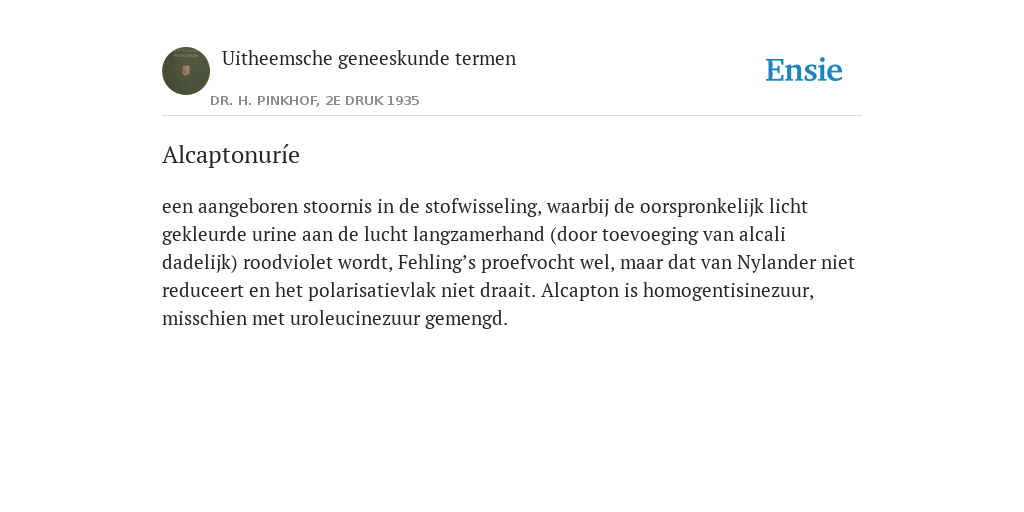 Uitheemsche geneeskunde termen

DR. H. PINKHOF, 2E DRUK 1935

Ensie

Alcaptonuríe

een aangeboren stoornis in de stofwisseling, waarbij de oorspronkelijk licht gekleurde urine aan de lucht langzamerhand (door toevoeging van alcali dadelijk) roodviolet wordt, Fehling’s proefvocht wel, maar dat van Nylander niet reduceert en het polarisatievlak niet draait. Alcapton is homogentisinezuur, misschien met uroleucinezuur gemengd.